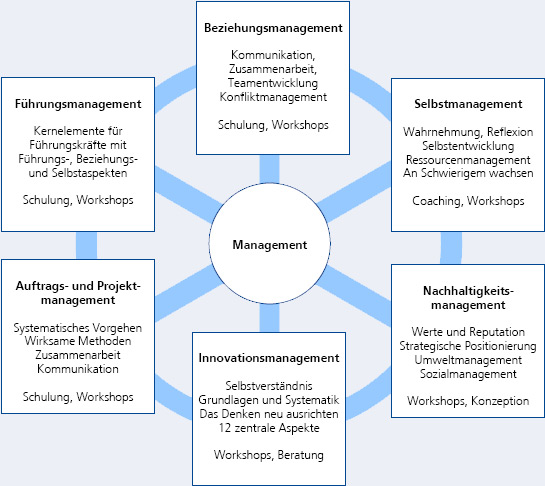 Beziehungsmanagement

Kommunikation, Zusammenarbeit, Teamentwicklung Konfliktmanagement

Schulung, Workshops

Führungsmanagement

Kernelemente für Führungskräfte mit Führungs-, Beziehungs- und Selbstaspekten

Schulung, Workshops

Selbstmanagement

Wahrnehmung, Reflexion Selbstentwicklung Ressourcenmanagement An Schwierigem wachsen

Coaching, Workshops

Management

Auftrags- und Projektmanagement

Systematisches Vorgehen Wirksame Methoden Zusammenarbeit Kommunikation

Schulung, Workshops

Nachhaltigkeitsmanagement

Werte und Reputation Strategische Positionierung Umweltmanagement Sozialmanagement

Workshops, Konzeption

Innovationsmanagement

Selbstverständnis Grundlagen und Systematik Das Denken neu ausrichten 12 zentrale Aspekte

Workshops, Beratung